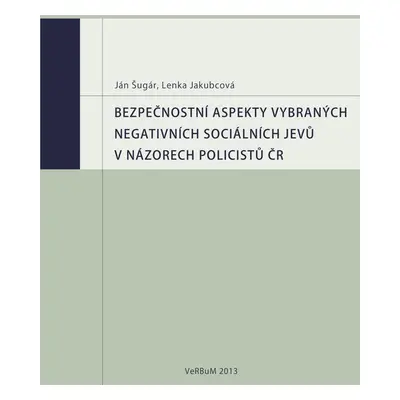 Ján Šugár, Lenka Jakubcová

BEZPEČNOSTNÍ ASPEKTY VYBRANÝCH NEGATIVNÍCH SOCIÁLNÍCH JEVŮ V NÁZORECH POLICISTŮ ČR

VeRBuM 2013